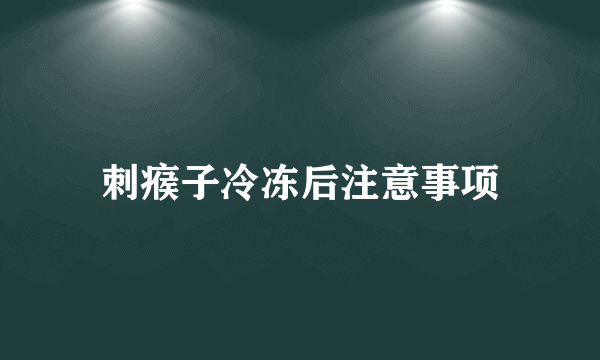 刺瘊子冷冻后注意事项